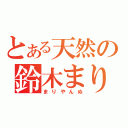 とある天然の
鈴木まり
まりやんぬ